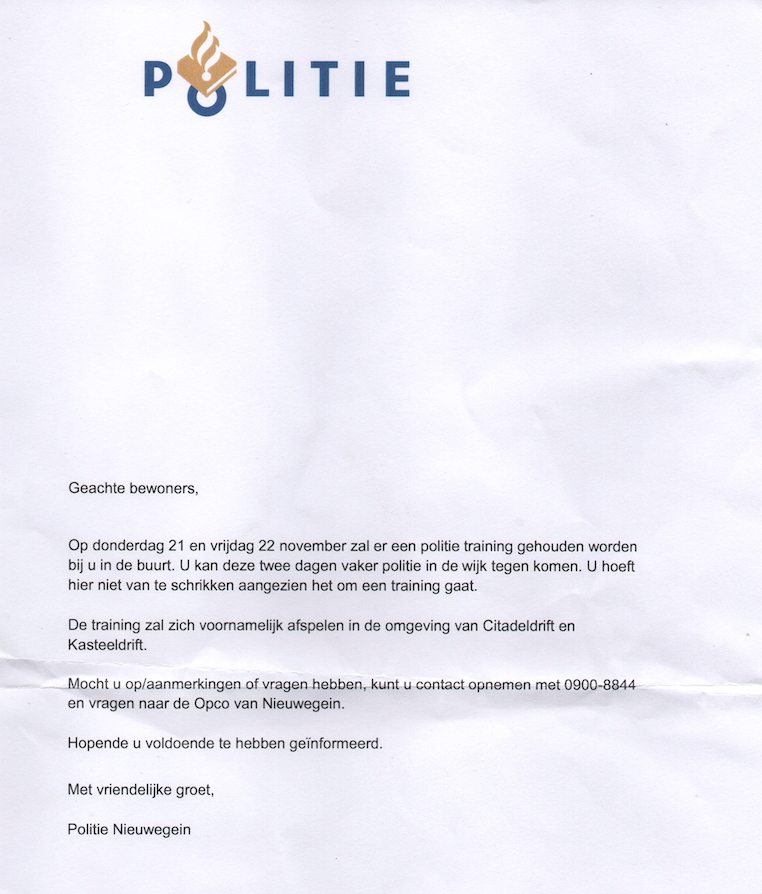 POLITIE

Geachte bewoners,

Op donderdag 21 en vrijdag 22 november zal er een politie training gehouden worden bij u in de buurt. U kan deze twee dagen vaker politie in de wijk tegen komen. U hoeft hier niet van te schrikken aangezien het om een training gaat.

De training zal zich voornamelijk afspelen in de omgeving van Citadeldrift en Kasteeldrift.

Mocht u op/aanmerkingen of vragen hebben, kunt u contact opnemen met 0900-8844 en vragen naar de Opco van Nieuwegein.

Hopende u voldoende te hebben geïnformeerd.

Met vriendelijke groet,

Politie Nieuwegein